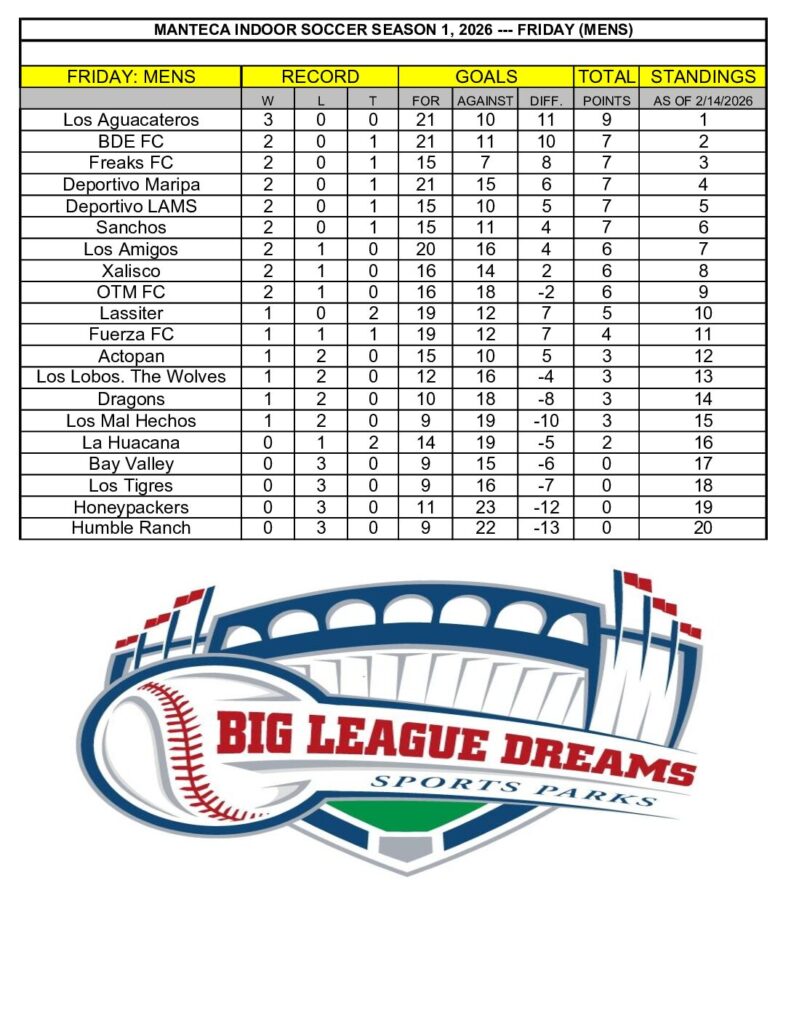 MANTECA INDOOR SOCCER SEASON 1, 2026 --- FRIDAY (MENS)

| FRIDAY: MENS | RECORD | | | GOALS | | | TOTAL | STANDINGS |
|---|---|---|---|---|---|---|---|---|
| | W | L | T | FOR | AGAINST | DIFF. | POINTS | AS OF 2/14/2026 |
| Los Aguacateros | 3 | 0 | 0 | 21 | 10 | 11 | 9 | 1 |
| BDE FC | 2 | 0 | 1 | 21 | 11 | 10 | 7 | 2 |
| Freaks FC | 2 | 0 | 1 | 15 | 7 | 8 | 7 | 3 |
| Deportivo Maripa | 2 | 0 | 1 | 21 | 15 | 6 | 7 | 4 |
| Deportivo LAMS | 2 | 0 | 1 | 15 | 10 | 5 | 7 | 5 |
| Sanchos | 2 | 0 | 1 | 15 | 11 | 4 | 7 | 6 |
| Los Amigos | 2 | 1 | 0 | 20 | 16 | 4 | 6 | 7 |
| Xalisco | 2 | 1 | 0 | 16 | 14 | 2 | 6 | 8 |
| OTM FC | 2 | 1 | 0 | 16 | 18 | -2 | 6 | 9 |
| Lassiter | 1 | 0 | 2 | 19 | 12 | 7 | 5 | 10 |
| Fuerza FC | 1 | 1 | 1 | 19 | 12 | 7 | 4 | 11 |
| Actopan | 1 | 2 | 0 | 15 | 10 | 5 | 3 | 12 |
| Los Lobos. The Wolves | 1 | 2 | 0 | 12 | 16 | -4 | 3 | 13 |
| Dragons | 1 | 2 | 0 | 10 | 18 | -8 | 3 | 14 |
| Los Mal Hechos | 1 | 2 | 0 | 9 | 19 | -10 | 3 | 15 |
| La Huacana | 0 | 1 | 2 | 14 | 19 | -5 | 2 | 16 |
| Bay Valley | 0 | 3 | 0 | 9 | 15 | -6 | 0 | 17 |
| Los Tigres | 0 | 3 | 0 | 9 | 16 | -7 | 0 | 18 |
| Honeypackers | 0 | 3 | 0 | 11 | 23 | -12 | 0 | 19 |
| Humble Ranch | 0 | 3 | 0 | 9 | 22 | -13 | 0 | 20 |

BIG LEAGUE DREAMS
SPORTS PARKS